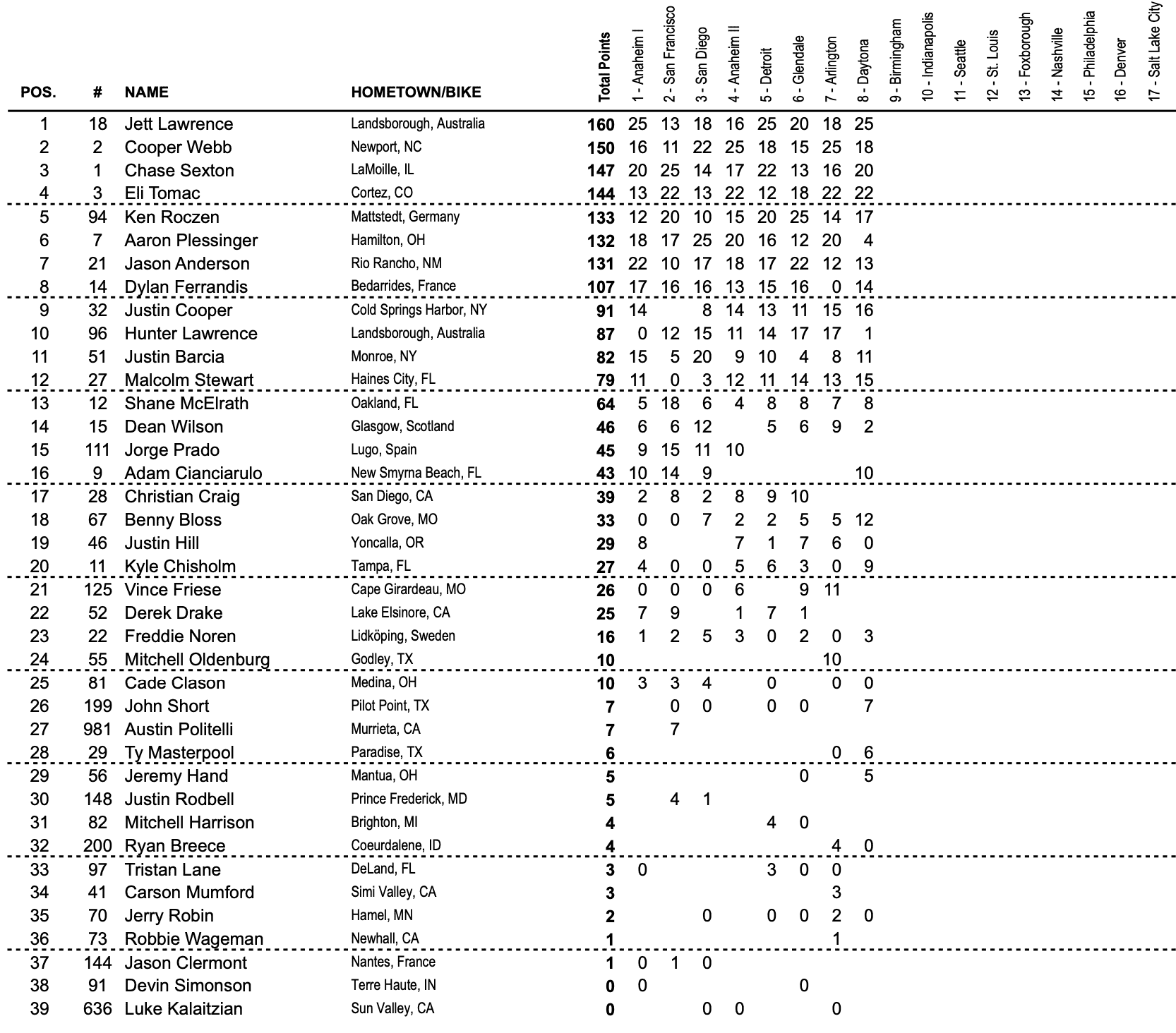 | POS. | # | NAME | HOMETOWN/BIKE | Total Points | 1 - Anaheim I | 2 - San Francisco | 3 - San Diego | 4 - Anaheim II | 5 - Detroit | 6 - Glendale | 7 - Arlington | 8 - Daytona | 9 - Birmingham | 10 - Indianapolis | 11 - Seattle | 12 - St. Louis | 13 - Foxborough | 14 - Nashville | 15 - Philadelphia | 16 - Denver | 17 - Salt Lake City |
|---|---|---|---|---|---|---|---|---|---|---|---|---|---|---|---|---|---|---|---|---|---|
| 1 | 18 | Jett Lawrence | Landsborough, Australia | 160 | 25 | 13 | 18 | 16 | 25 | 20 | 18 | 25 | | | | | | | | | |
| 2 | 2 | Cooper Webb | Newport, NC | 150 | 16 | 11 | 22 | 25 | 18 | 15 | 25 | 18 | | | | | | | | | |
| 3 | 1 | Chase Sexton | LaMoille, IL | 147 | 20 | 25 | 14 | 17 | 22 | 13 | 16 | 20 | | | | | | | | | |
| 4 | 3 | Eli Tomac | Cortez, CO | 144 | 13 | 22 | 13 | 22 | 12 | 18 | 22 | 22 | | | | | | | | | |
| 5 | 94 | Ken Roczen | Mattstedt, Germany | 133 | 12 | 20 | 10 | 15 | 20 | 25 | 14 | 17 | | | | | | | | | |
| 6 | 7 | Aaron Plessinger | Hamilton, OH | 132 | 18 | 17 | 25 | 20 | 16 | 12 | 20 | 4 | | | | | | | | | |
| 7 | 21 | Jason Anderson | Rio Rancho, NM | 131 | 22 | 10 | 17 | 18 | 17 | 22 | 12 | 13 | | | | | | | | | |
| 8 | 14 | Dylan Ferrandis | Bedarrides, France | 107 | 17 | 16 | 16 | 13 | 15 | 16 | 0 | 14 | | | | | | | | | |
| 9 | 32 | Justin Cooper | Cold Springs Harbor, NY | 91 | 14 | | 8 | 14 | 13 | 11 | 15 | 16 | | | | | | | | | |
| 10 | 96 | Hunter Lawrence | Landsborough, Australia | 87 | 0 | 12 | 15 | 11 | 14 | 17 | 17 | 1 | | | | | | | | | |
| 11 | 51 | Justin Barcia | Monroe, NY | 82 | 15 | 5 | 20 | 9 | 10 | 4 | 8 | 11 | | | | | | | | | |
| 12 | 27 | Malcolm Stewart | Haines City, FL | 79 | 11 | 0 | 3 | 12 | 11 | 14 | 13 | 15 | | | | | | | | | |
| 13 | 12 | Shane McElrath | Oakland, FL | 64 | 5 | 18 | 6 | 4 | 8 | 8 | 7 | 8 | | | | | | | | | |
| 14 | 15 | Dean Wilson | Glasgow, Scotland | 46 | 6 | 6 | 12 | | 5 | 6 | 9 | 2 | | | | | | | | | |
| 15 | 111 | Jorge Prado | Lugo, Spain | 45 | 9 | 15 | 11 | 10 | | | | | | | | | | | | | |
| 16 | 9 | Adam Cianciarulo | New Smyrna Beach, FL | 43 | 10 | 14 | 9 | | | | | 10 | | | | | | | | | |
| 17 | 28 | Christian Craig | San Diego, CA | 39 | 2 | 8 | 2 | 8 | 9 | 10 | | | | | | | | | | | |
| 18 | 67 | Benny Bloss | Oak Grove, MO | 33 | 0 | 0 | 7 | 2 | 2 | 5 | 5 | 12 | | | | | | | | | |
| 19 | 46 | Justin Hill | Yoncalla, OR | 29 | 8 | | | 7 | 1 | 7 | 6 | 0 | | | | | | | | | |
| 20 | 11 | Kyle Chisholm | Tampa, FL | 27 | 4 | 0 | 0 | 5 | 6 | 3 | 0 | 9 | | | | | | | | | |
| 21 | 125 | Vince Friese | Cape Girardeau, MO | 26 | 0 | 0 | 0 | 6 | | 9 | 11 | | | | | | | | | | |
| 22 | 52 | Derek Drake | Lake Elsinore, CA | 25 | 7 | 9 | | 1 | 7 | 1 | | | | | | | | | | | |
| 23 | 22 | Freddie Noren | Lidköping, Sweden | 16 | 1 | 2 | 5 | 3 | 0 | 2 | 0 | 3 | | | | | | | | | |
| 24 | 55 | Mitchell Oldenburg | Godley, TX | 10 | | | | | | | 10 | | | | | | | | | | |
| 25 | 81 | Cade Clason | Medina, OH | 10 | 3 | 3 | 4 | | 0 | | 0 | 0 | | | | | | | | | |
| 26 | 199 | John Short | Pilot Point, TX | 7 | | 0 | 0 | | 0 | 0 | | 7 | | | | | | | | | |
| 27 | 981 | Austin Politelli | Murrieta, CA | 7 | | 7 | | | | | | | | | | | | | | | |
| 28 | 29 | Ty Masterpool | Paradise, TX | 6 | | | | | | | 0 | 6 | | | | | | | | | |
| 29 | 56 | Jeremy Hand | Mantua, OH | 5 | | | | | | 0 | | 5 | | | | | | | | | |
| 30 | 148 | Justin Rodbell | Prince Frederick, MD | 5 | | 4 | 1 | | | | | | | | | | | | | | |
| 31 | 82 | Mitchell Harrison | Brighton, MI | 4 | | | | | 4 | 0 | | | | | | | | | | | |
| 32 | 200 | Ryan Breece | Coeurdalene, ID | 4 | | | | | | | 4 | 0 | | | | | | | | | |
| 33 | 97 | Tristan Lane | DeLand, FL | 3 | 0 | | | | 3 | 0 | 0 | | | | | | | | | | |
| 34 | 41 | Carson Mumford | Simi Valley, CA | 3 | | | | | | | 3 | | | | | | | | | | |
| 35 | 70 | Jerry Robin | Hamel, MN | 2 | | | 0 | | 0 | 0 | 2 | 0 | | | | | | | | | |
| 36 | 73 | Robbie Wageman | Newhall, CA | 1 | | | | | | | 1 | | | | | | | | | | |
| 37 | 144 | Jason Clermont | Nantes, France | 1 | 0 | 1 | 0 | | | | | | | | | | | | | | |
| 38 | 91 | Devin Simonson | Terre Haute, IN | 0 | 0 | | | | | 0 | | | | | | | | | | | |
| 39 | 636 | Luke Kalaitzian | Sun Valley, CA | 0 | | | 0 | 0 | | | 0 | | | | | | | | | | |